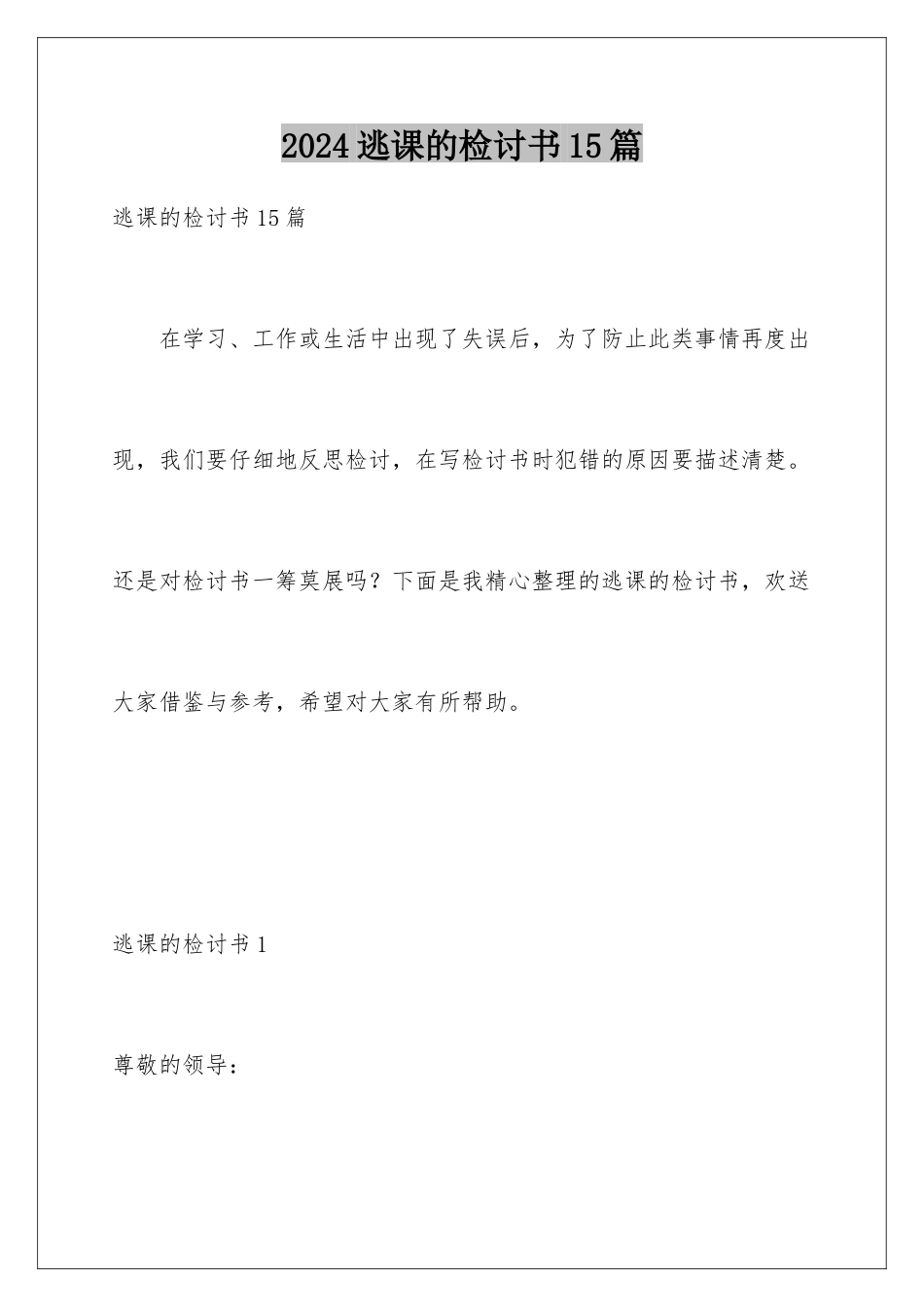 2024逃课的检讨书15篇

逃课的检讨书15篇

在学习、工作或生活中出现了失误后，为了防止此类事情再度出现，我们要仔细地反思检讨，在写检讨书时犯错的原因要描述清楚。还是对检讨书一筹莫展吗？下面是我精心整理的逃课的检讨书，欢送大家借鉴与参考，希望对大家有所帮助。

逃课的检讨书1

尊敬的领导：